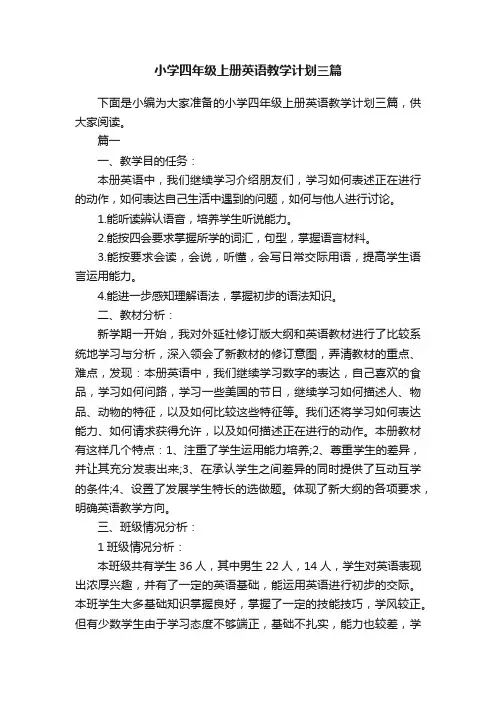 小学四年级上册英语教学计划三篇

下面是小编为大家准备的小学四年级上册英语教学计划三篇，供大家阅读。

篇一

一、教学目的任务：

本册英语中，我们继续学习介绍朋友们，学习如何表述正在进行的动作，如何表达自己生活中遇到的问题，如何与他人进行讨论。

1.能听读辨认语音，培养学生听说能力。

2.能按四会要求掌握所学的词汇，句型，掌握语言材料。

3.能按要求会读，会说，听懂，会写日常交际用语，提高学生语言运用能力。

4.能进一步感知理解语法，掌握初步的语法知识。

二、教材分析：

新学期一开始，我对外延社修订版大纲和英语教材进行了比较系统地学习与分析，深入领会了新教材的修订意图，弄清教材的重点、难点，发现：本册英语中，我们继续学习数字的表达，自己喜欢的食品，学习如何问路，学习一些美国的节日，继续学习如何描述人、物品、动物的特征，以及如何比较这些特征等。我们还将学习如何表达能力、如何请求获得允许，以及如何描述正在进行的动作。本册教材有这样几个特点：1、注重了学生运用能力培养;2、尊重学生的差异，并让其充分发表出来;3、在承认学生之间差异的同时提供了互动互学的条件;4、设置了发展学生特长的选做题。体现了新大纲的各项要求，明确英语教学方向。

三、班级情况分析：

1 班级情况分析：

本班级共有学生 36 人，其中男生 22 人，14 人，学生对英语表现出浓厚兴趣，并有了一定的英语基础，能运用英语进行初步的交际。本班学生大多基础知识掌握良好，掌握了一定的技能技巧，学风较正。但有少数学生由于学习态度不够端正，基础不扎实，能力也较差，学